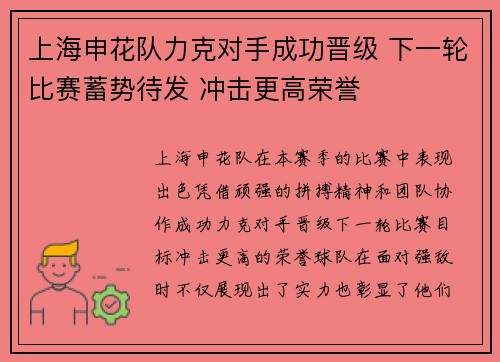 上海申花队力克对手成功晋级 下一轮比赛蓄势待发 冲击更高荣誉

上海申花队在本赛季的比赛中表现出色凭借顽强的拼搏精神和团队协作成功力克对手晋级下一轮比赛目标冲击更高的荣誉球队在面对强敌时不仅展现出了实力也彰显了他们